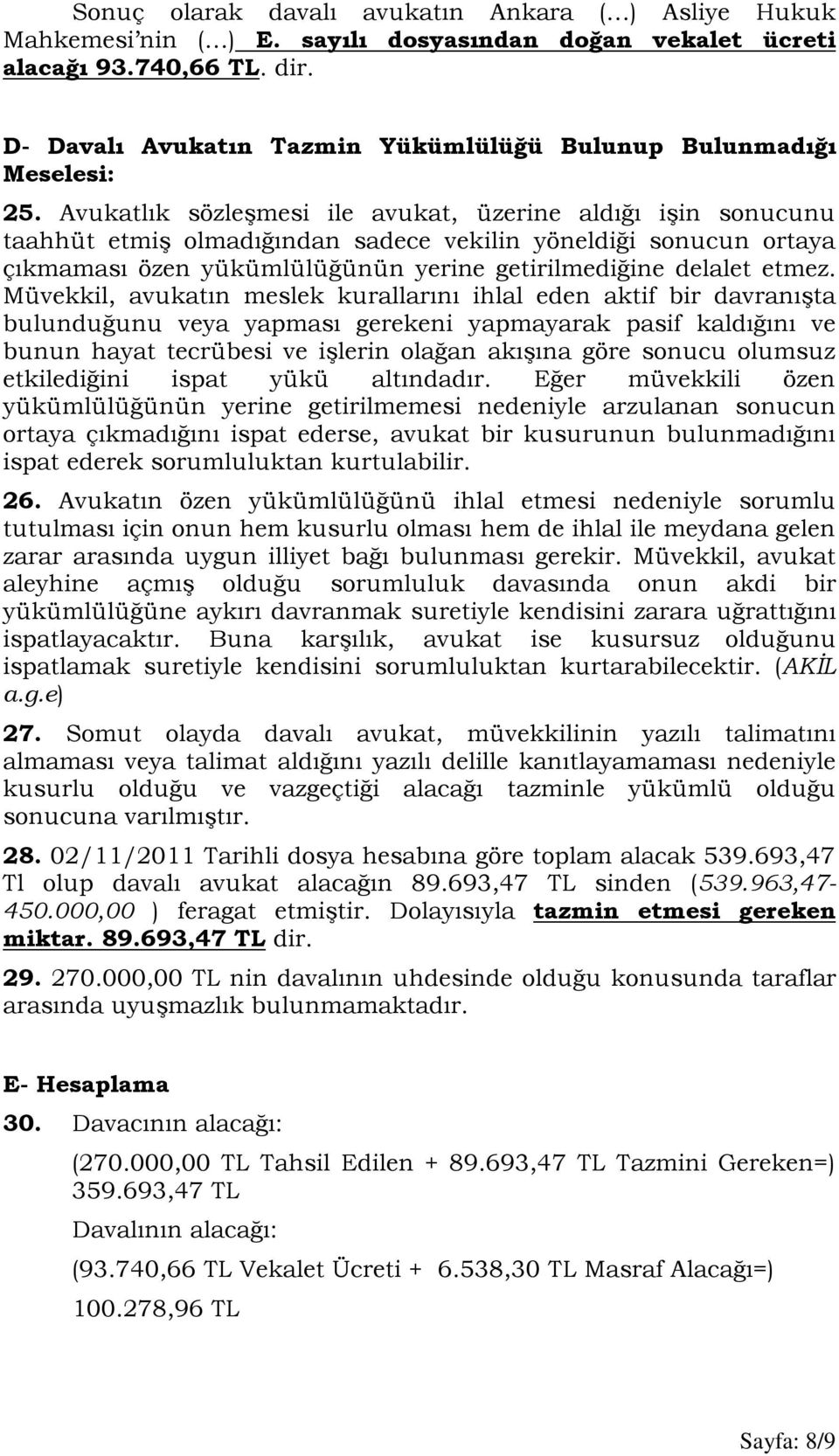 Sonuç olarak davalı avukatın Ankara (…) Asliye Hukuk Mahkemesi'nin (…) E. sayılı dosyasından doğan vekalet ücreti alacağı 93.740,66 TL. dir.

D- Davalı Avukatın Tazmin Yükümlülüğü Bulunup Bulunmadığı Meselesi:

25. Avukatlık sözleşmesi ile avukat, üzerine aldığı işin sonucunu taahhüt etmiş olmadığından sadece vekilin yöneldiği sonucun ortaya çıkmaması özen yükümlülüğünün yerine getirilmediğine delalet etmez. Müvekkil, avukatın meslek kurallarını ihlal eden aktif bir davranışta bulunduğunu veya yapması gerekeni yapmayarak pasif kaldığını ve bunun hayat tecrübesi ve işlerin olağan akışına göre sonucu olumsuz etkilediğini ispat yükü altındadır. Eğer müvekkili özen yükümlülüğünün yerine getirilmemesi nedeniyle arzulanan sonucun ortaya çıkmadığını ispat ederse, avukat bir kusurunun bulunmadığını ispat ederek sorumluluktan kurtulabilir.

26. Avukatın özen yükümlülüğünü ihlal etmesi nedeniyle sorumlu tutulması için onun hem kusurlu olması hem de ihlal ile meydana gelen zarar arasında uygun illiyet bağı bulunması gerekir. Müvekkil, avukat aleyhine açmış olduğu sorumluluk davasında onun akdi bir yükümlülüğüne aykırı davranmak suretiyle kendisini zarara uğrattığını ispatlayacaktır. Buna karşılık, avukat ise kusursuz olduğunu ispatlamak suretiyle kendisini sorumluluktan kurtarabilecektir. (AKİL a.g.e)

27. Somut olayda davalı avukat, müvekkilinin yazılı talimatını almaması veya talimat aldığını yazılı delille kanıtlayamaması nedeniyle kusurlu olduğu ve vazgeçtiği alacağı tazminle yükümlü olduğu sonucuna varılmıştır.

28. 02/11/2011 Tarihli dosya hesabına göre toplam alacak 539.693,47 Tl olup davalı avukat alacağın 89.693,47 TL sinden (539.963,47-450.000,00 ) feragat etmiştir. Dolayısıyla tazmin etmesi gereken miktar. 89.693,47 TL dir.

29. 270.000,00 TL nin davalının uhdesinde olduğu konusunda taraflar arasında uyuşmazlık bulunmamaktadır.

E- Hesaplama

30. Davacının alacağı:

(270.000,00 TL Tahsil Edilen + 89.693,47 TL Tazmini Gereken=) 359.693,47 TL

Davalının alacağı:

(93.740,66 TL Vekalet Ücreti + 6.538,30 TL Masraf Alacağı=) 100.278,96 TL

Sayfa: 8/9